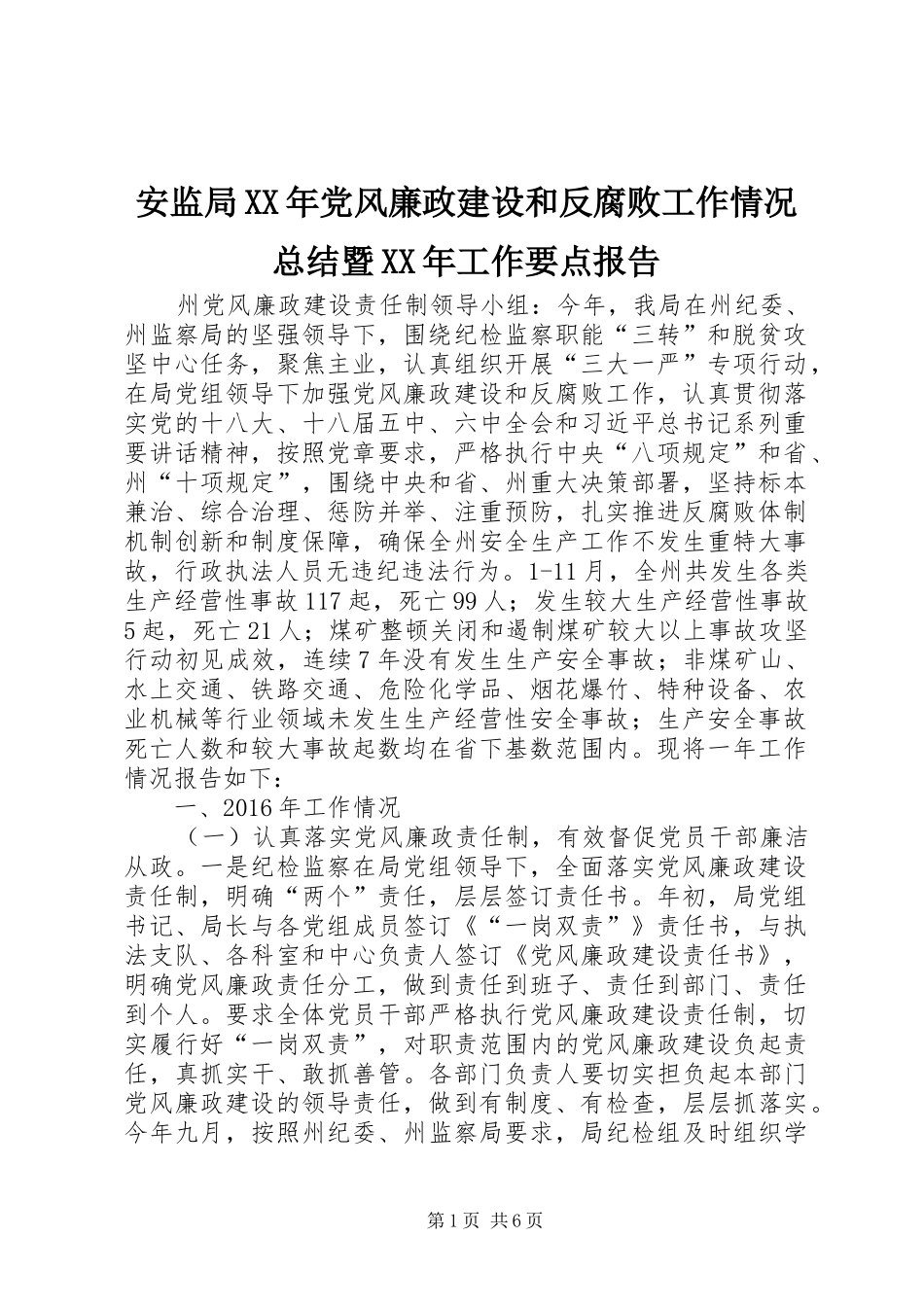 安监局XX年党风廉政建设和反腐败工作情况总结暨XX年工作要点报告

州党风廉政建设责任制领导小组：今年，我局在州纪委、州监察局的坚强领导下，围绕纪检监察职能“三转”和脱贫攻坚中心任务，聚焦主业，认真组织开展“三大一严”专项行动，在局党组领导下加强党风廉政建设和反腐败工作，认真贯彻落实党的十八大、十八届五中、六中全会和习近平总书记系列重要讲话精神，按照党章要求，严格执行中央“八项规定”和省、州“十项规定”，围绕中央和省、州重大决策部署，坚持标本兼治、综合治理、惩防并举、注重预防，扎实推进反腐败体制机制创新和制度保障，确保全州安全生产工作不发生重特大事故，行政执法人员无违纪违法行为。1-11月，全州共发生各类生产经营性事故117起，死亡99人；发生较大生产经营性事故5起，死亡21人；煤矿整顿关闭和遏制煤矿较大以上事故攻坚行动初见成效，连续7年没有发生生产安全事故；非煤矿山、水上交通、铁路交通、危险化学品、烟花爆竹、特种设备、农业机械等行业领域未发生生产经营性安全事故；生产安全事故死亡人数和较大事故起数均在省下基数范围内。现将一年工作情况报告如下：

一、2016年工作情况

（一）认真落实党风廉政责任制，有效督促党员干部廉洁从政。一是纪检监察在局党组领导下，全面落实党风廉政建设责任制，明确“两个”责任，层层签订责任书。年初，局党组书记、局长与各党组成员签订《“一岗双责”》责任书，与执法支队、各科室和中心负责人签订《党风廉政建设责任书》，明确党风廉政责任分工，做到责任到班子、责任到部门、责任到个人。要求全体党员干部严格执行党风廉政建设责任制，切实履行好“一岗双责”，对职责范围内的党风廉政建设负起责任，真抓实干、敢抓善管。各部门负责人要切实担负起本部门党风廉政建设的领导责任，做到有制度、有检查，层层抓落实。今年九月，按照州纪委、州监察局要求，局纪检组及时组织学

第1页 共6页